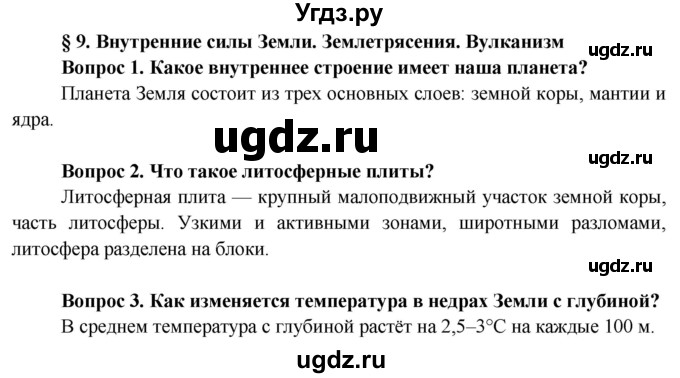 Угдз.ру

§ 9. Внутренние силы Земли. Землетрясения. Вулканизм

ugdz.ru

Вопрос 1. Какое внутреннее строение имеет наша планета?

Планета Земля состоит из трех основных слоев: земной коры, мантии и ядра.

ugdz.ru

ugdz.ru

Вопрос 2. Что такое литосферные плиты?

Литосферная плита — крупный малоподвижный участок земной коры, часть литосферы. Узкими и активными зонами, широтными разломами, литосфера разделена на блоки.

ugdz.ru

Вопрос 3. Как изменяется температура в недрах Земли с глубиной?

В среднем температура с глубиной растёт на 2,5–3°С на каждые 100 м.

ugdz.ru